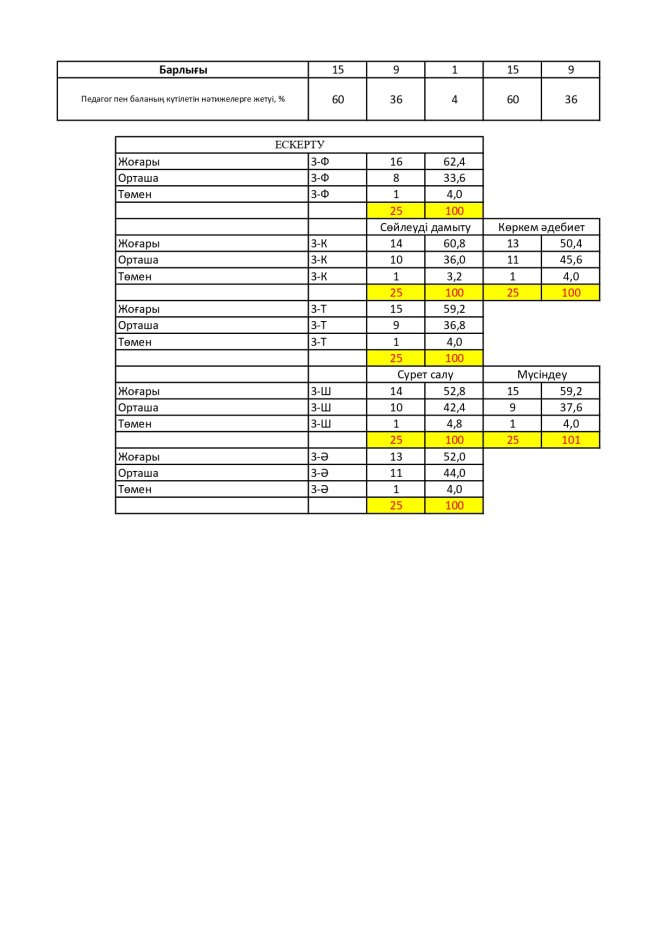 | Барлығы | 15 | 9 | 1 | 15 | 9 |
|---|---|---|---|---|---|
| Педагог пен баланың күтілетін нәтижелерге жетуі, % | 60 | 36 | 4 | 60 | 36 |

| ЕСКЕРТУ | | | | | |
|---|---|---|---|---|---|
| Жоғары | 3-Ф | 16 | 62,4 | | |
| Орташа | 3-Ф | 8 | 33,6 | | |
| Төмен | 3-Ф | 1 | 4,0 | | |
| | | 25 | 100 | | |
| | | Сөйлеуді дамыту | | Көркем әдебиет | |
| Жоғары | 3-К | 14 | 60,8 | 13 | 50,4 |
| Орташа | 3-К | 10 | 36,0 | 11 | 45,6 |
| Төмен | 3-К | 1 | 3,2 | 1 | 4,0 |
| | | 25 | 100 | 25 | 100 |
| Жоғары | 3-Т | 15 | 59,2 | | |
| Орташа | 3-Т | 9 | 36,8 | | |
| Төмен | 3-Т | 1 | 4,0 | | |
| | | 25 | 100 | | |
| | | Сурет салу | | Мүсіндеу | |
| Жоғары | 3-Ш | 14 | 52,8 | 15 | 59,2 |
| Орташа | 3-Ш | 10 | 42,4 | 9 | 37,6 |
| Төмен | 3-Ш | 1 | 4,8 | 1 | 4,0 |
| | | 25 | 100 | 25 | 101 |
| Жоғары | 3-Ә | 13 | 52,0 | | |
| Орташа | 3-Ә | 11 | 44,0 | | |
| Төмен | 3-Ә | 1 | 4,0 | | |
| | | 25 | 100 | | |